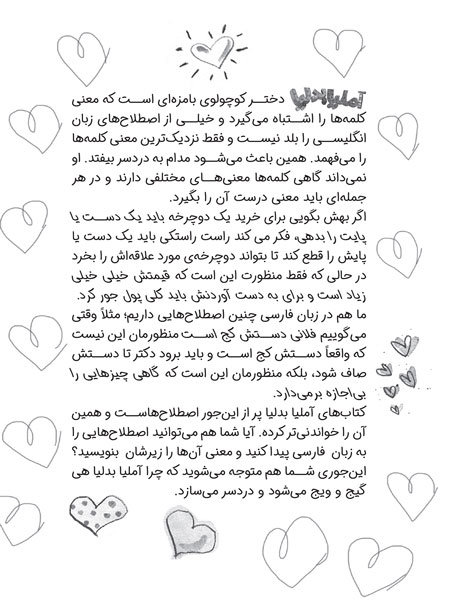 آملیا بدلیا دختر کوچولوی بامزه‌ای است که معنی کلمه‌ها را اشتباه می‌گیرد و خیلی از اصطلاح‌های زبان انگلیسی را بلد نیست و فقط نزدیک‌ترین معنی کلمه‌ها را می‌فهمد. همین باعث می‌شود مدام به دردسر بیفتد. او نمی‌داند گاهی کلمه‌ها معنی‌های مختلفی دارند و در هر جمله‌ای باید معنی درست آن را بگیرد.
اگر بهش بگویی برای خرید یک دوچرخه باید یک دست یا پایت را بدهی، فکر می کند راست راستکی باید یک دست یا پایش را قطع کند تا بتواند دوچرخه‌ی مورد علاقه‌اش را بخرد در حالی که فقط منظورت این است که قیمتش خیلی خیلی زیاد است و برای به دست آوردنش باید کلی پول جور کرد.
ما هم در زبان فارسی چنین اصطلاح‌هایی داریم؛ مثلاً وقتی می‌گوییم فلانی دستش کج است منظورمان این نیست که واقعاً دستش کج است و باید برود دکتر تا دستش صاف شود، بلکه منظورمان این است که گاهی چیزهایی را بی‌اجازه برمی‌دارد.
کتاب‌های آملیا بدلیا پر از این‌جور اصطلاح‌هاست و همین آن را خواندنی‌تر کرده. آیا شما هم می‌توانید اصطلاح‌هایی را به زبان فارسی پیدا کنید و معنی آن‌ها را زیرشان بنویسید؟ این‌جوری شما هم متوجه می‌شوید که چرا آملیا بدلیا هی گیج و ویج می‌شود و دردسر می‌سازد.